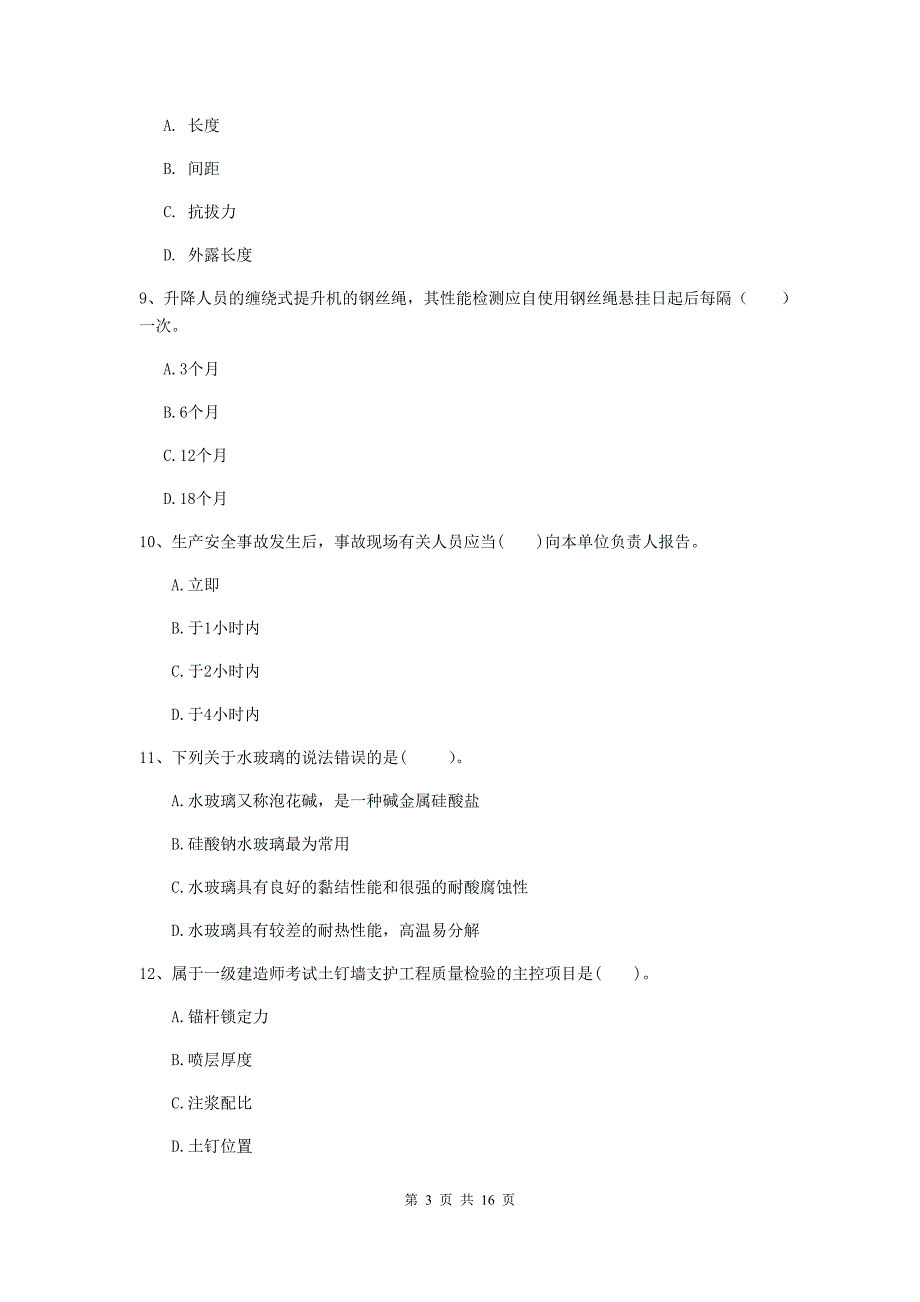 A. 长度

B. 间距

C. 抗拔力

D. 外露长度

9、升降人员的缠绕式提升机的钢丝绳，其性能检测应自使用钢丝绳悬挂日起后每隔（　　）一次。

A. 3个月

B. 6个月

C. 12个月

D. 18个月

10、生产安全事故发生后，事故现场有关人员应当(　　)向本单位负责人报告。

A. 立即

B. 于1小时内

C. 于2小时内

D. 于4小时内

11、下列关于水玻璃的说法错误的是(　　)。

A. 水玻璃又称泡花碱，是一种碱金属硅酸盐

B. 硅酸钠水玻璃最为常用

C. 水玻璃具有良好的黏结性能和很强的耐酸腐蚀性

D. 水玻璃具有较差的耐热性能，高温易分解

12、属于一级建造师考试土钉墙支护工程质量检验的主控项目是(　　)。

A. 锚杆锁定力

B. 喷层厚度

C. 注浆配比

D. 土钉位置

第 3 页 共 16 页